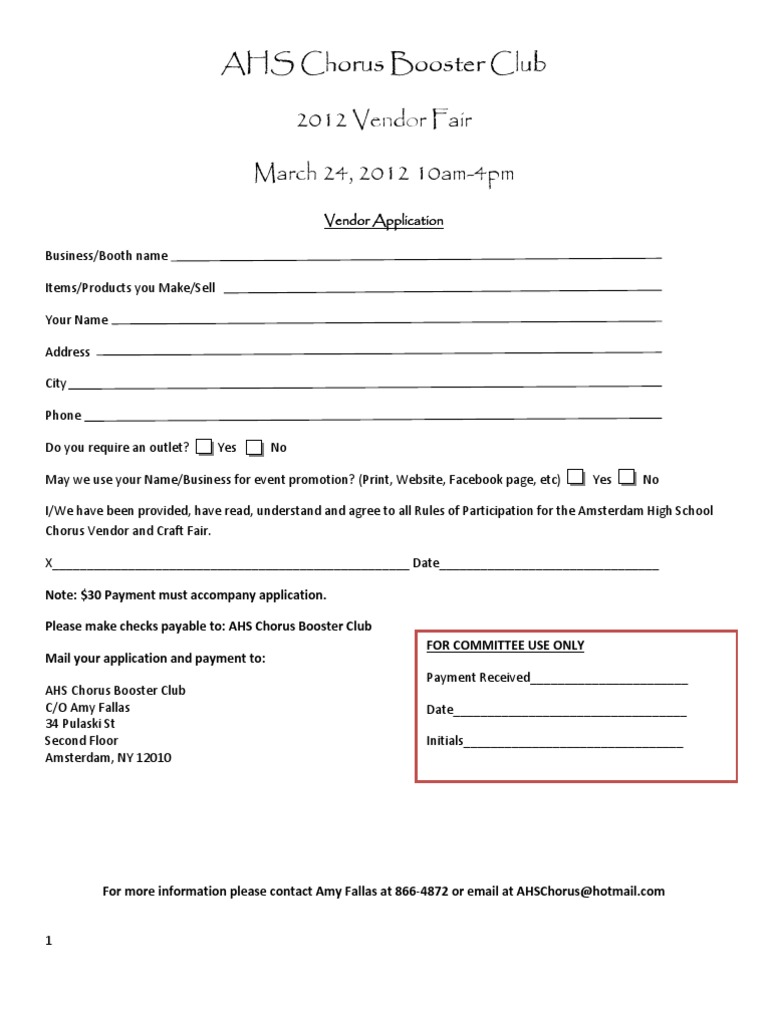 AHS Chorus Booster Club

2012 Vendor Fair

March 24, 2012 10am-4pm

Vendor Application

Business/Booth name ____

Items/Products you Make/Sell ____

Your Name ____

Address ____

City ____

Phone ____

Do you require an outlet? ☐ Yes ☐ No

May we use your Name/Business for event promotion? (Print, Website, Facebook page, etc) ☐ Yes ☐ No

I/We have been provided, have read, understand and agree to all Rules of Participation for the Amsterdam High School Chorus Vendor and Craft Fair.

X____ Date____

Note: $30 Payment must accompany application.

Please make checks payable to: AHS Chorus Booster Club

Mail your application and payment to:

AHS Chorus Booster Club
C/O Amy Fallas
34 Pulaski St
Second Floor
Amsterdam, NY 12010

FOR COMMITTEE USE ONLY

Payment Received____

Date____

Initials____

For more information please contact Amy Fallas at 866-4872 or email at AHSChorus@hotmail.com

1